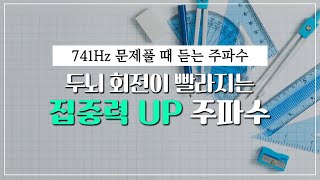 741Hz 문제풀 때 듣는 주파수

두뇌 회전이 빨라지는

집중력 UP 주파수